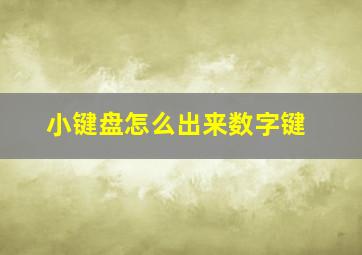 小键盘怎么出来数字键